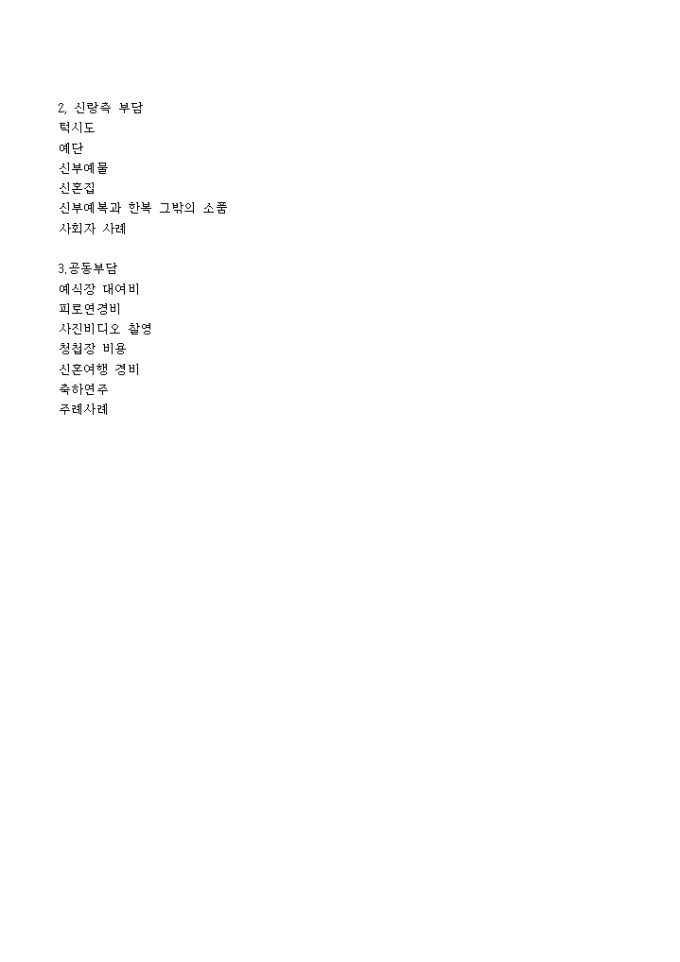 2, 신랑측 부담
턱시도
예단
신부예물
신혼집
신부예복과 한복 그밖의 소품
사회자 사례

3.공동부담
예식장 대여비
피로연경비
사진비디오 촬영
청첩장 비용
신혼여행 경비
축하연주
주례사례